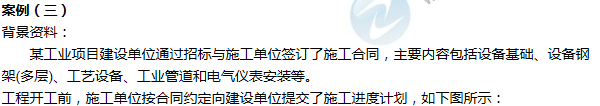 案例（三）
背景资料：

某工业项目建设单位通过招标与施工单位签订了施工合同，主要内容包括设备基础、设备钢架(多层)、工艺设备、工业管道和电气仪表安装等。

工程开工前，施工单位按合同约定向建设单位提交了施工进度计划，如下图所示：